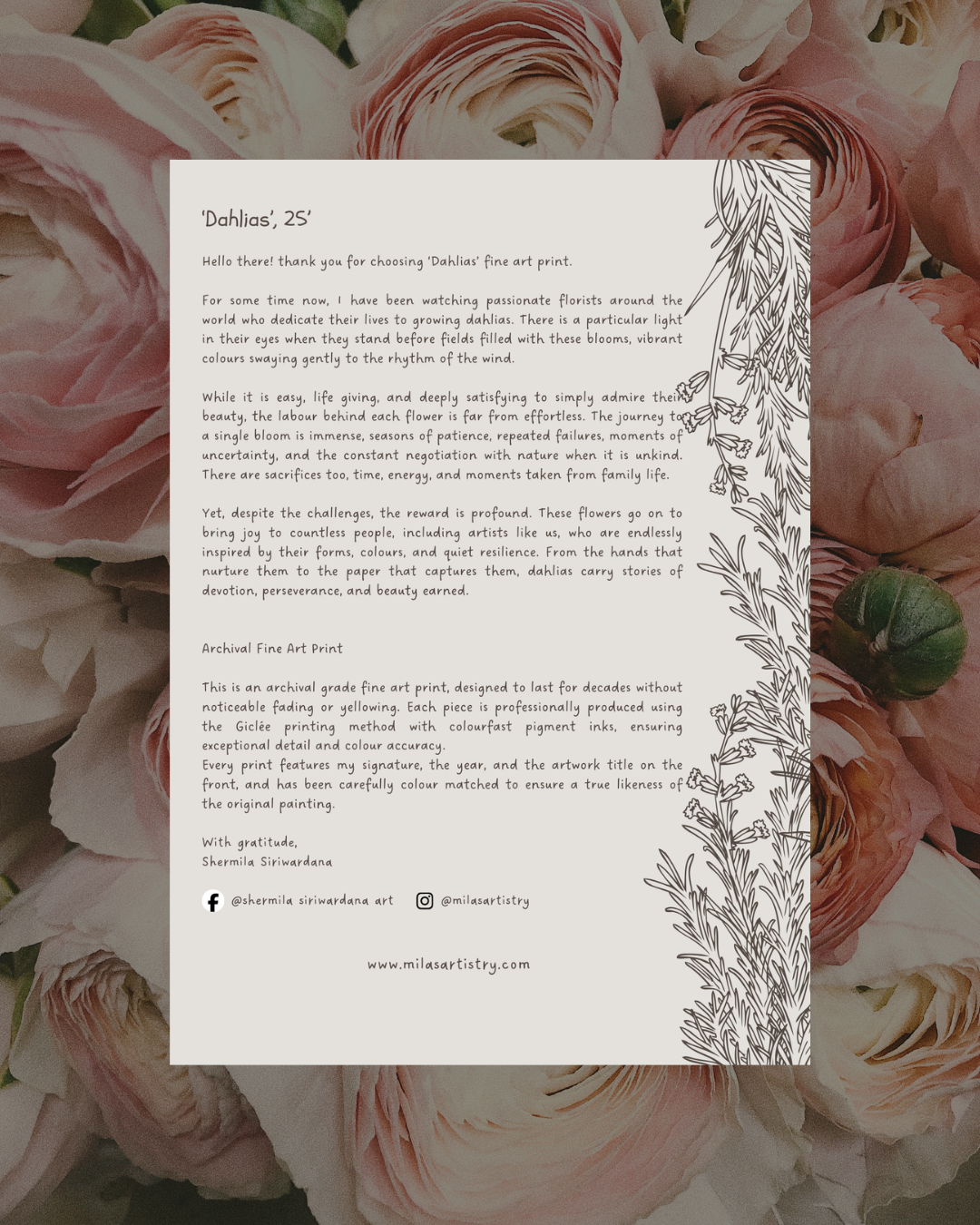 'Dahlias', 25'

Hello there! thank you for choosing 'Dahlias' fine art print.

For some time now, I have been watching passionate florists around the world who dedicate their lives to growing dahlias. There is a particular light in their eyes when they stand before fields filled with these blooms, vibrant colours swaying gently to the rhythm of the wind.

While it is easy, life giving, and deeply satisfying to simply admire their beauty, the labour behind each flower is far from effortless. The journey to a single bloom is immense, seasons of patience, repeated failures, moments of uncertainty, and the constant negotiation with nature when it is unkind. There are sacrifices too, time, energy, and moments taken from family life.

Yet, despite the challenges, the reward is profound. These flowers go on to bring joy to countless people, including artists like us, who are endlessly inspired by their forms, colours, and quiet resilience. From the hands that nurture them to the paper that captures them, dahlias carry stories of devotion, perseverance, and beauty earned.

Archival Fine Art Print

This is an archival grade fine art print, designed to last for decades without noticeable fading or yellowing. Each piece is professionally produced using the Giclée printing method with colourfast pigment inks, ensuring exceptional detail and colour accuracy.
Every print features my signature, the year, and the artwork title on the front, and has been carefully colour matched to ensure a true likeness of the original painting.

With gratitude,
Shermila Siriwardana

@shermila siriwardana art @milasartistry

www.milasartistry.com